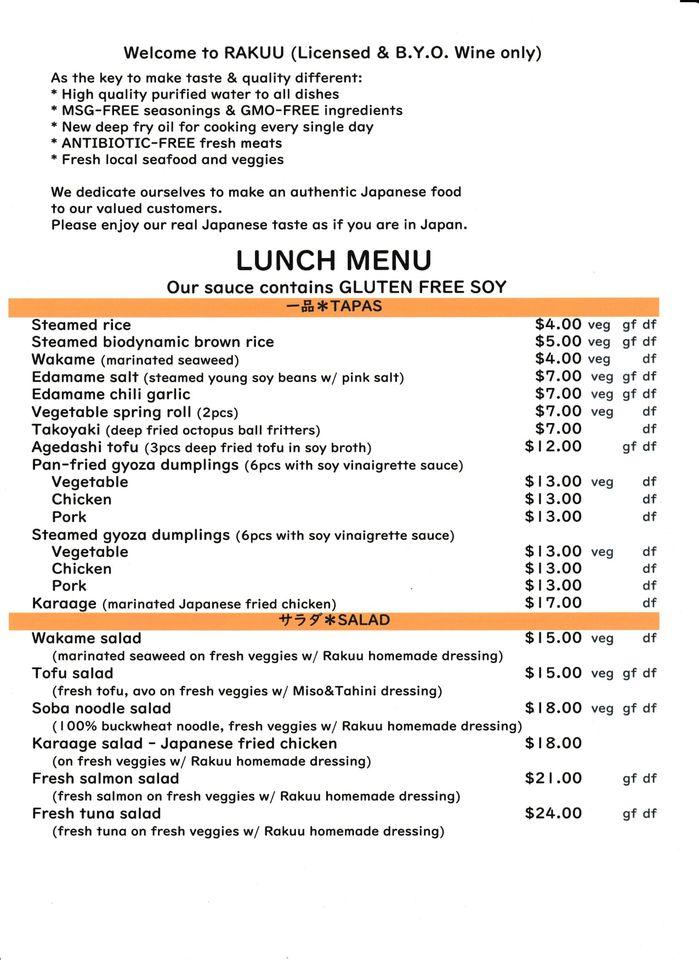 Welcome to RAKUU (Licensed & B.Y.O. Wine only)

As the key to make taste & quality different:
* High quality purified water to all dishes
* MSG-FREE seasonings & GMO-FREE ingredients
* New deep fry oil for cooking every single day
* ANTIBIOTIC-FREE fresh meats
* Fresh local seafood and veggies

We dedicate ourselves to make an authentic Japanese food to our valued customers.
Please enjoy our real Japanese taste as if you are in Japan.

LUNCH MENU
Our sauce contains GLUTEN FREE SOY

一品＊TAPAS

Steamed rice $4.00 veg gf df
Steamed biodynamic brown rice $5.00 veg gf df
Wakame (marinated seaweed) $4.00 veg df
Edamame salt (steamed young soy beans w/ pink salt) $7.00 veg gf df
Edamame chili garlic $7.00 veg gf df
Vegetable spring roll (2pcs) $7.00 veg df
Takoyaki (deep fried octopus ball fritters) $7.00 df
Agedashi tofu (3pcs deep fried tofu in soy broth) $12.00 gf df
Pan-fried gyoza dumplings (6pcs with soy vinaigrette sauce)
Vegetable $13.00 veg df
Chicken $13.00 df
Pork $13.00 df
Steamed gyoza dumplings (6pcs with soy vinaigrette sauce)
Vegetable $13.00 veg df
Chicken $13.00 df
Pork $13.00 df
Karaage (marinated Japanese fried chicken) $17.00 df

サラダ＊SALAD

Wakame salad $15.00 veg df
(marinated seaweed on fresh veggies w/ Rakuu homemade dressing)
Tofu salad $15.00 veg gf df
(fresh tofu, avo on fresh veggies w/ Miso&Tahini dressing)
Soba noodle salad $18.00 veg gf df
(100% buckwheat noodle, fresh veggies w/ Rakuu homemade dressing)
Karaage salad - Japanese fried chicken $18.00
(on fresh veggies w/ Rakuu homemade dressing)
Fresh salmon salad $21.00 gf df
(fresh salmon on fresh veggies w/ Rakuu homemade dressing)
Fresh tuna salad $24.00 gf df
(fresh tuna on fresh veggies w/ Rakuu homemade dressing)